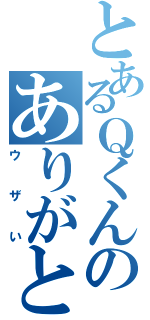 とあるQくんの
ありがと
ウザい